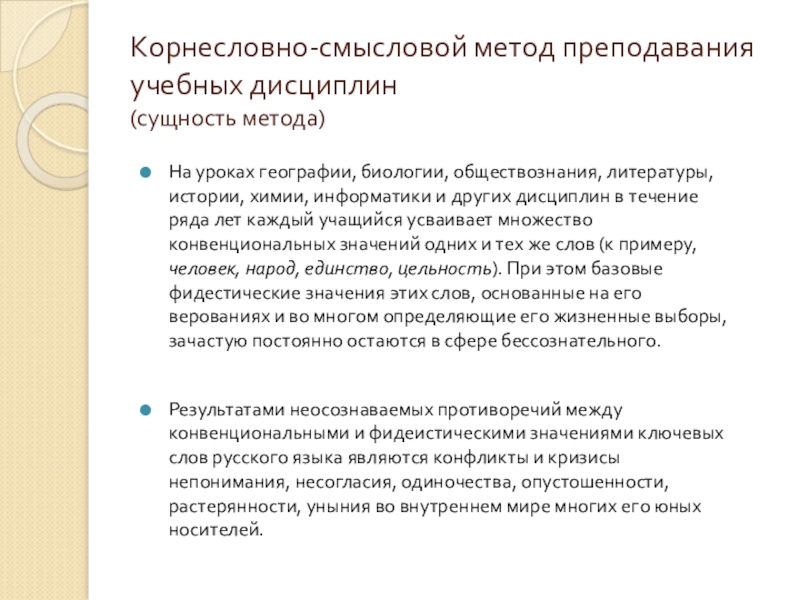 Корнесловно-смысловой метод преподавания учебных дисциплин
(сущность метода)

На уроках географии, биологии, обществознания, литературы, истории, химии, информатики и других дисциплин в течение ряда лет каждый учащийся усваивает множество конвенциональных значений одних и тех же слов (к примеру, человек, народ, единство, цельность). При этом базовые фидестические значения этих слов, основанные на его верованиях и во многом определяющие его жизненные выборы, зачастую постоянно остаются в сфере бессознательного.

Результатами неосознаваемых противоречий между конвенциональными и фидеистическими значениями ключевых слов русского языка являются конфликты и кризисы непонимания, несогласия, одиночества, опустошенности, растерянности, уныния во внутреннем мире многих его юных носителей.